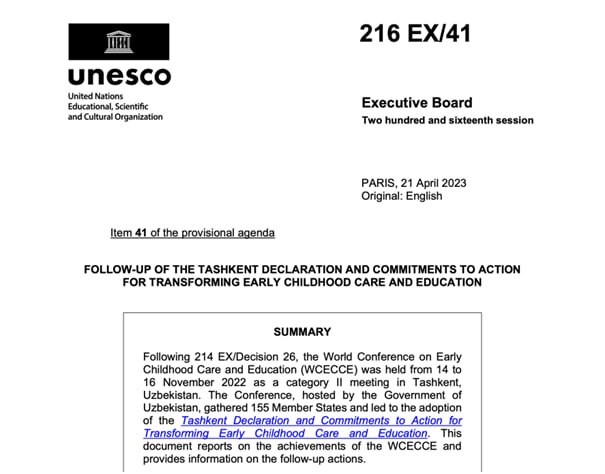 unesco
United Nations
Educational, Scientific
and Cultural Organization

216 EX/41

Executive Board
Two hundred and sixteenth session

PARIS, 21 April 2023
Original: English

Item 41 of the provisional agenda

FOLLOW-UP OF THE TASHKENT DECLARATION AND COMMITMENTS TO ACTION FOR TRANSFORMING EARLY CHILDHOOD CARE AND EDUCATION

SUMMARY

Following 214 EX/Decision 26, the World Conference on Early Childhood Care and Education (WCECCE) was held from 14 to 16 November 2022 as a category II meeting in Tashkent, Uzbekistan. The Conference, hosted by the Government of Uzbekistan, gathered 155 Member States and led to the adoption of the Tashkent Declaration and Commitments to Action for Transforming Early Childhood Care and Education. This document reports on the achievements of the WCECCE and provides information on the follow-up actions.